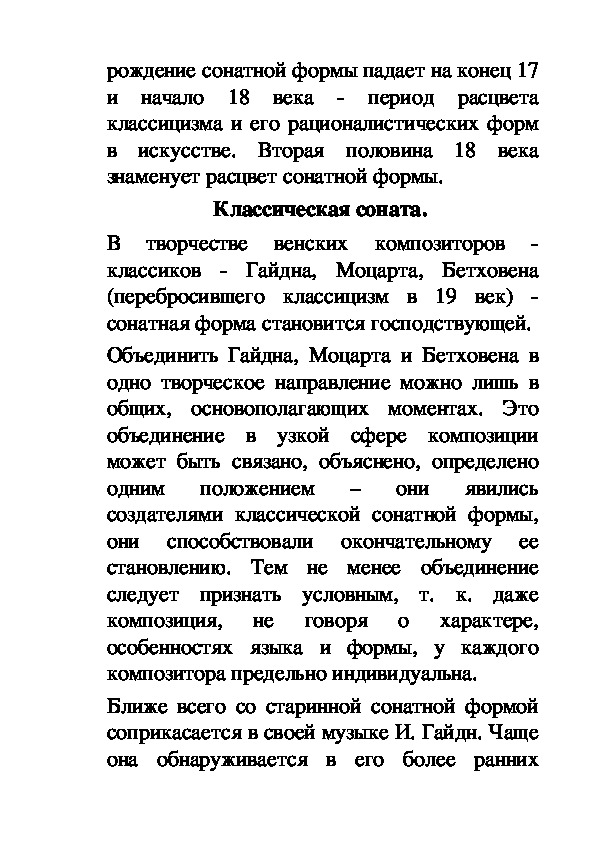 рождение сонатной формы падает на конец 17 и начало 18 века - период расцвета классицизма и его рационалистических форм в искусстве. Вторая половина 18 века знаменует расцвет сонатной формы.

Классическая соната.

В творчестве венских композиторов - классиков - Гайдна, Моцарта, Бетховена (перебросившего классицизм в 19 век) - сонатная форма становится господствующей.

Объединить Гайдна, Моцарта и Бетховена в одно творческое направление можно лишь в общих, основополагающих моментах. Это объединение в узкой сфере композиции может быть связано, объяснено, определено одним положением – они явились создателями классической сонатной формы, они способствовали окончательному ее становлению. Тем не менее объединение следует признать условным, т. к. даже композиция, не говоря о характере, особенностях языка и формы, у каждого композитора предельно индивидуальна.

Ближе всего со старинной сонатной формой соприкасается в своей музыке И. Гайдн. Чаще она обнаруживается в его более ранних